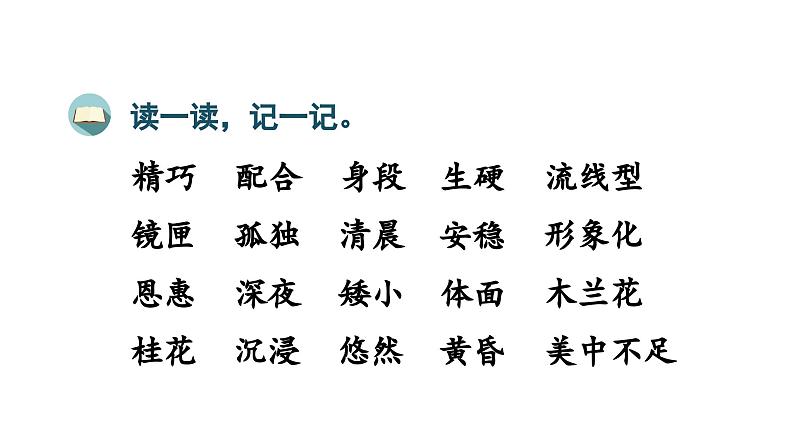 读一读，记一记。

精巧　配合　身段　生硬　流线型
镜匣　孤独　清晨　安稳　形象化
恩惠　深夜　矮小　体面　木兰花
桂花　沉浸　悠然　黄昏　美中不足